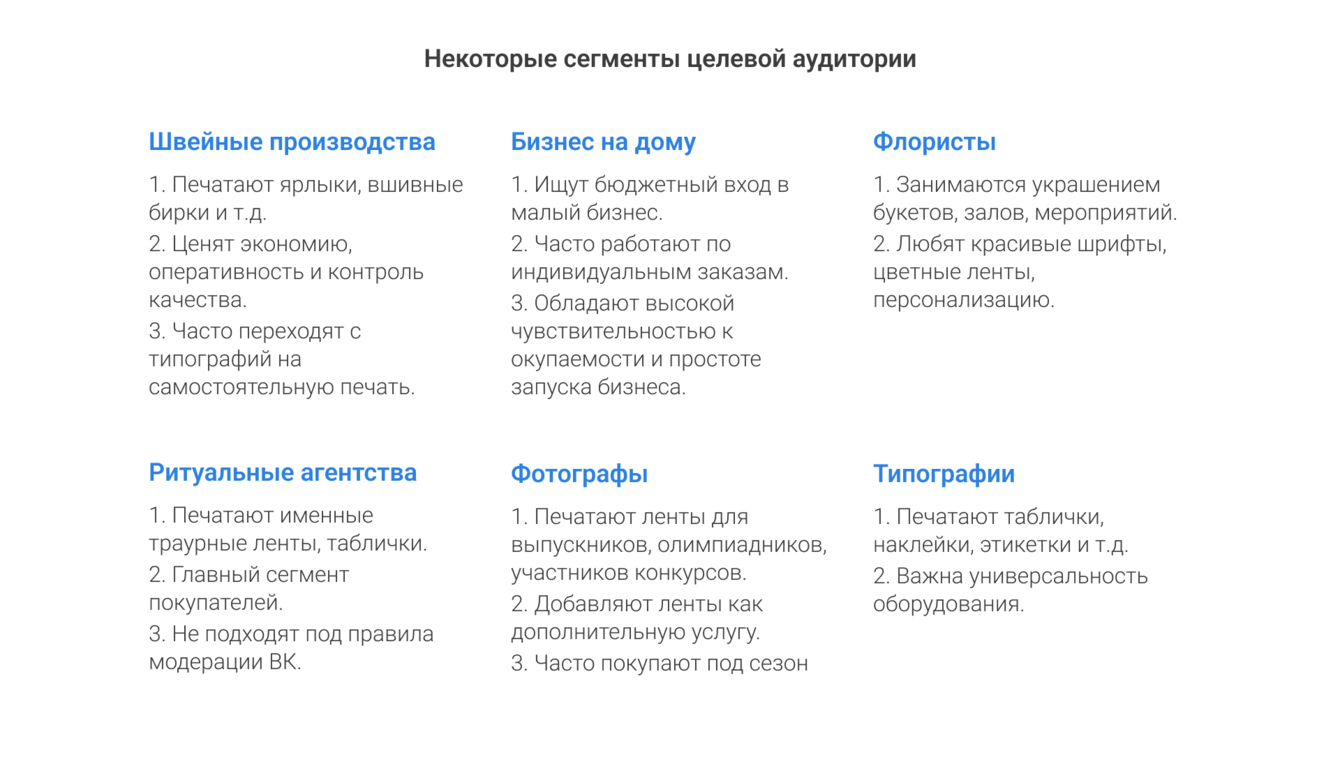 Некоторые сегменты целевой аудитории

Швейные производства

1. Печатают ярлыки, вшивные бирки и т.д.

2. Ценят экономию, оперативность и контроль качества.

3. Часто переходят с типографий на самостоятельную печать.

Бизнес на дому

1. Ищут бюджетный вход в малый бизнес.

2. Часто работают по индивидуальным заказам.

3. Обладают высокой чувствительностью к окупаемости и простоте запуска бизнеса.

Флористы

1. Занимаются украшением букетов, залов, мероприятий.

2. Любят красивые шрифты, цветные ленты, персонализацию.

Ритуальные агентства

1. Печатают именные траурные ленты, таблички.

2. Главный сегмент покупателей.

3. Не подходят под правила модерации ВК.

Фотографы

1. Печатают ленты для выпускников, олимпиадников, участников конкурсов.

2. Добавляют ленты как дополнительную услугу.

3. Часто покупают под сезон

Типографии

1. Печатают таблички, наклейки, этикетки и т.д.

2. Важна универсальность оборудования.